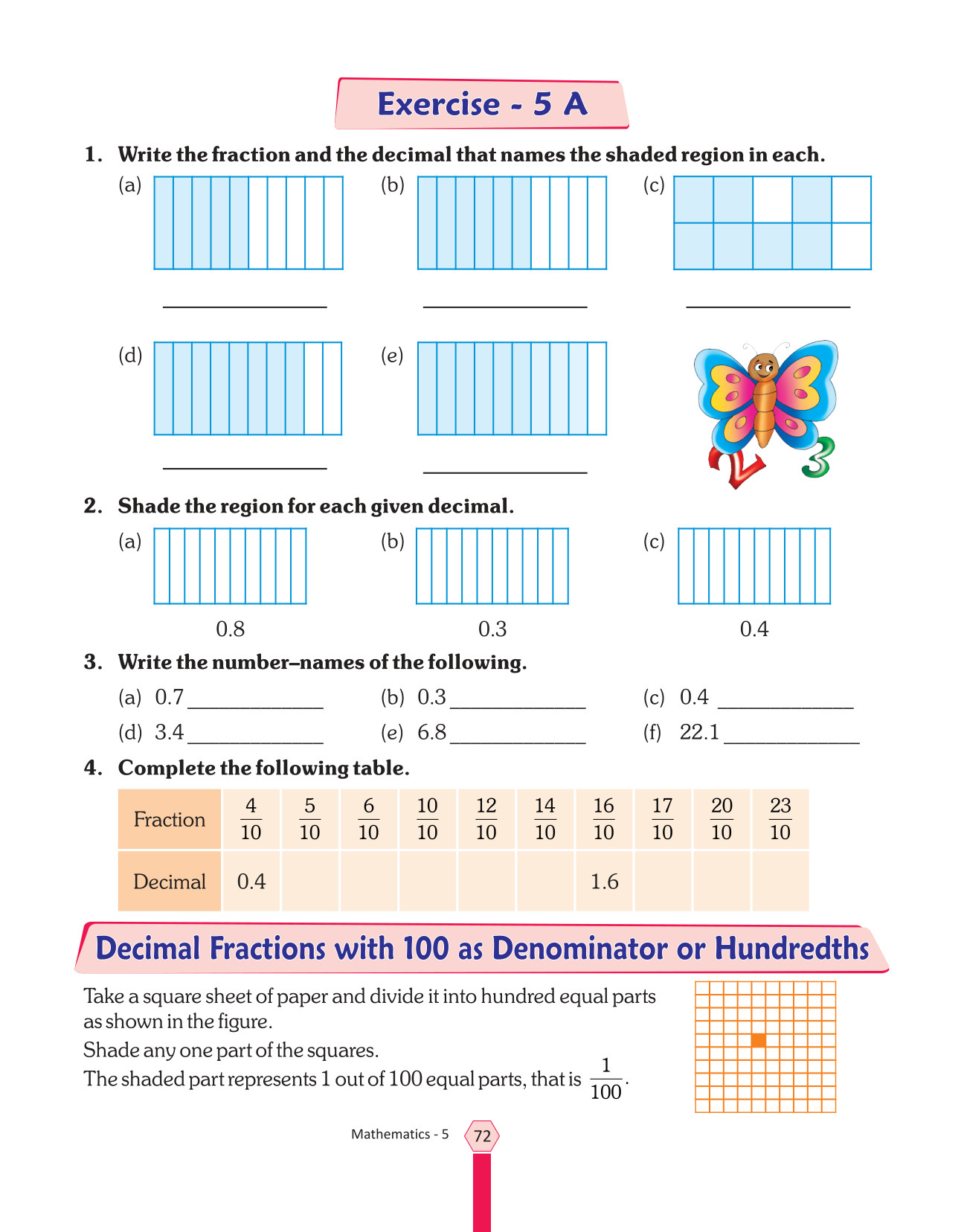 Exercise - 5 A

1. Write the fraction and the decimal that names the shaded region in each.

(a) ____________ (b) ____________ (c) ____________

(d) ____________ (e) ____________

2. Shade the region for each given decimal.

(a) 0.8 (b) 0.3 (c) 0.4

3. Write the number–names of the following.

(a) 0.7 ____________ (b) 0.3 ____________ (c) 0.4 ____________

(d) 3.4 ____________ (e) 6.8 ____________ (f) 22.1 ____________

4. Complete the following table.

| Fraction | $\frac{4}{10}$ | $\frac{5}{10}$ | $\frac{6}{10}$ | $\frac{10}{10}$ | $\frac{12}{10}$ | $\frac{14}{10}$ | $\frac{16}{10}$ | $\frac{17}{10}$ | $\frac{20}{10}$ | $\frac{23}{10}$ |
|---|---|---|---|---|---|---|---|---|---|---|
| Decimal | 0.4 | | | | | | 1.6 | | | |

Decimal Fractions with 100 as Denominator or Hundredths

Take a square sheet of paper and divide it into hundred equal parts as shown in the figure.

Shade any one part of the squares.

The shaded part represents 1 out of 100 equal parts, that is $\frac{1}{100}$.

Mathematics - 5 72